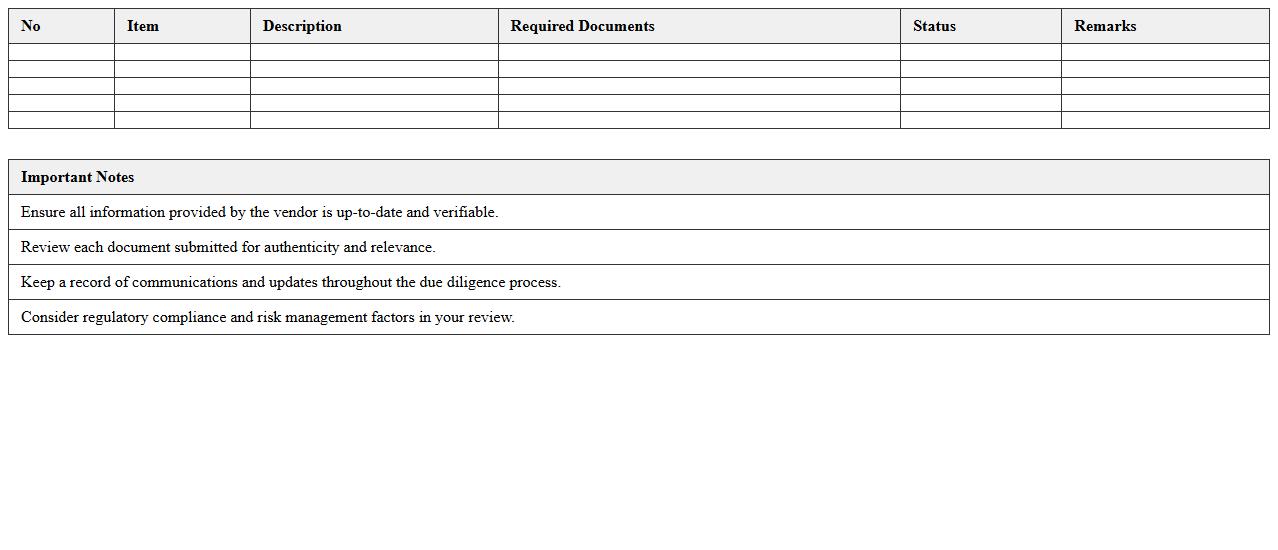 | No | Item | Description | Required Documents | Status | Remarks |
|---|---|---|---|---|---|
| | | | | | |
| | | | | | |
| | | | | | |
| | | | | | |
| | | | | | |

| Important Notes |
|---|
| Ensure all information provided by the vendor is up-to-date and verifiable. |
| Review each document submitted for authenticity and relevance. |
| Keep a record of communications and updates throughout the due diligence process. |
| Consider regulatory compliance and risk management factors in your review. |